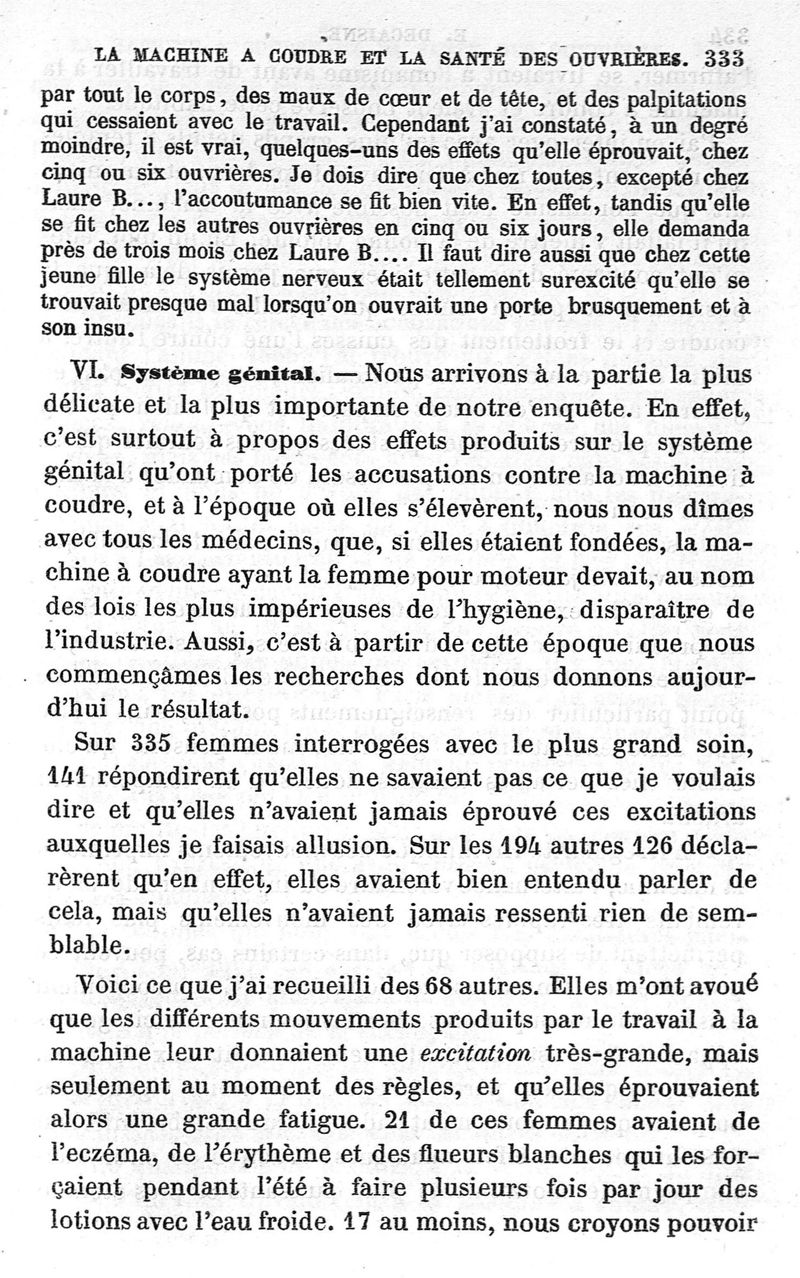 LA MACHINE A COUDRE ET LA SANTÉ DES OUVRIÈRES. 333

par tout le corps, des maux de cœur et de tête, et des palpitations qui cessaient avec le travail. Cependant j'ai constaté, à un degré moindre, il est vrai, quelques-uns des effets qu'elle éprouvait, chez cinq ou six ouvrières. Je dois dire que chez toutes, excepté chez Laure B..., l'accoutumance se fit bien vite. En effet, tandis qu'elle se fit chez les autres ouvrières en cinq ou six jours, elle demanda près de trois mois chez Laure B.... Il faut dire aussi que chez cette jeune fille le système nerveux était tellement surexcité qu'elle se trouvait presque mal lorsqu'on ouvrait une porte brusquement et à son insu.

VI. Système génital. — Nous arrivons à la partie la plus délicate et la plus importante de notre enquête. En effet, c'est surtout à propos des effets produits sur le système génital qu'ont porté les accusations contre la machine à coudre, et à l'époque où elles s'élevèrent, nous nous dîmes avec tous les médecins, que, si elles étaient fondées, la machine à coudre ayant la femme pour moteur devait, au nom des lois les plus impérieuses de l'hygiène, disparaître de l'industrie. Aussi, c'est à partir de cette époque que nous commençâmes les recherches dont nous donnons aujourd'hui le résultat.

Sur 335 femmes interrogées avec le plus grand soin, 141 répondirent qu'elles ne savaient pas ce que je voulais dire et qu'elles n'avaient jamais éprouvé ces excitations auxquelles je faisais allusion. Sur les 194 autres 126 déclarèrent qu'en effet, elles avaient bien entendu parler de cela, mais qu'elles n'avaient jamais ressenti rien de semblable.

Voici ce que j'ai recueilli des 68 autres. Elles m'ont avoué que les différents mouvements produits par le travail à la machine leur donnaient une excitation très-grande, mais seulement au moment des règles, et qu'elles éprouvaient alors une grande fatigue. 21 de ces femmes avaient de l'eczéma, de l'érythème et des flueurs blanches qui les forçaient pendant l'été à faire plusieurs fois par jour des lotions avec l'eau froide. 17 au moins, nous croyons pouvoir